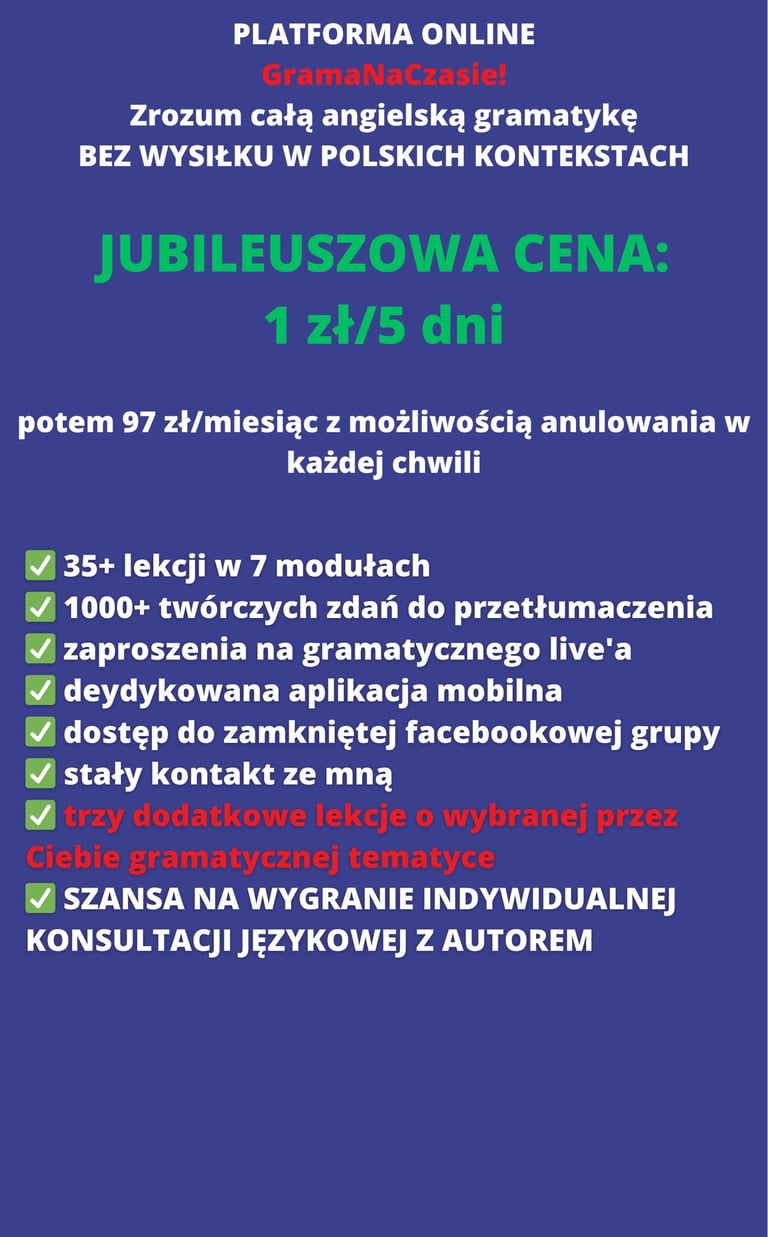 PLATFORMA ONLINE
GramaNaCzasie!
Zrozum całą angielską gramatykę
BEZ WYSIŁKU W POLSKICH KONTEKSTACH

JUBILEUSZOWA CENA:
1 zł/5 dni

potem 97 zł/miesiąc z możliwością anulowania w każdej chwili

✅ 35+ lekcji w 7 modułach
✅ 1000+ twórczych zdań do przetłumaczenia
✅ zaproszenia na gramatycznego live'a
✅ deydykowana aplikacja mobilna
✅ dostęp do zamkniętej facebookowej grupy
✅ stały kontakt ze mną
✅ trzy dodatkowe lekcje o wybranej przez Ciebie gramatycznej tematyce
✅ SZANSA NA WYGRANIE INDYWIDUALNEJ KONSULTACJI JĘZYKOWEJ Z AUTOREM